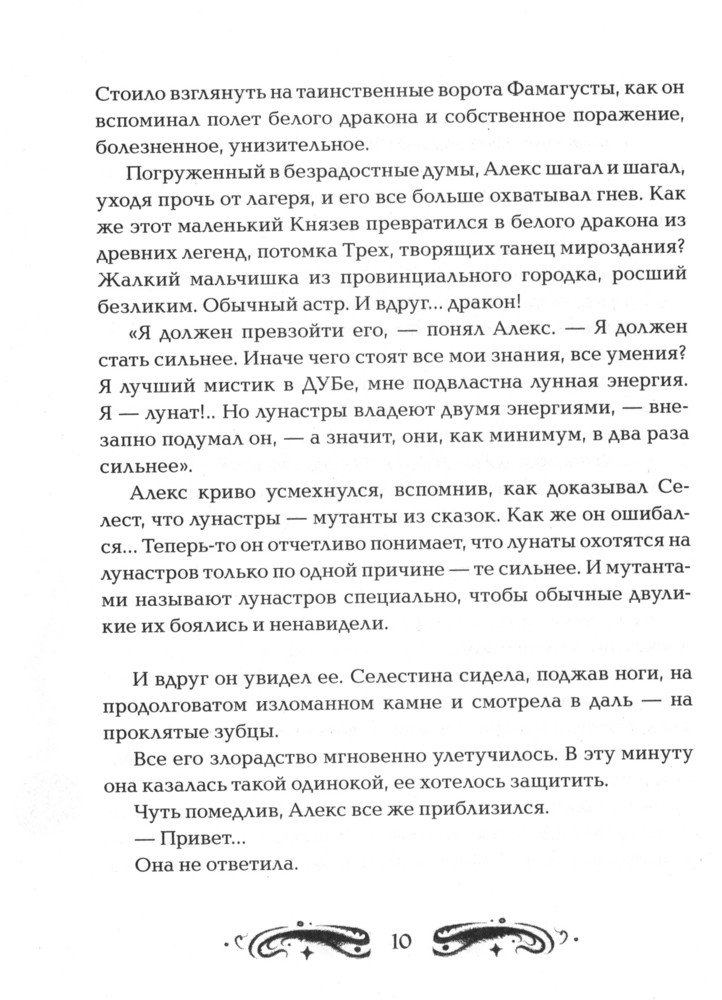 Стоило взглянуть на таинственные ворота Фамагусты, как он вспоминал полет белого дракона и собственное поражение, болезненное, унизительное.

Погруженный в безрадостные думы, Алекс шагал и шагал, уходя прочь от лагеря, и его все больше охватывал гнев. Как же этот маленький Князев превратился в белого дракона из древних легенд, потомка Трех, творящих танец мироздания? Жалкий мальчишка из провинциального городка, росший безликим. Обычный астр. И вдруг... дракон!

«Я должен превзойти его, — понял Алекс. — Я должен стать сильнее. Иначе чего стоят все мои знания, все умения? Я лучший мистик в ДУБе, мне подвластна лунная энергия. Я — лунат!.. Но лунастры владеют двумя энергиями, — внезапно подумал он, — а значит, они, как минимум, в два раза сильнее».

Алекс криво усмехнулся, вспомнив, как доказывал Селест, что лунастры — мутанты из сказок. Как же он ошибался... Теперь-то он отчетливо понимает, что лунаты охотятся на лунастров только по одной причине — те сильнее. И мутантами называют лунастров специально, чтобы обычные двуликие их боялись и ненавидели.

И вдруг он увидел ее. Селестина сидела, поджав ноги, на продолговатом изломанном камне и смотрела в даль — на проклятые зубцы.

Все его злорадство мгновенно улетучилось. В эту минуту она казалась такой одинокой, ее хотелось защитить.

Чуть помедлив, Алекс все же приблизился.

— Привет...

Она не ответила.

10